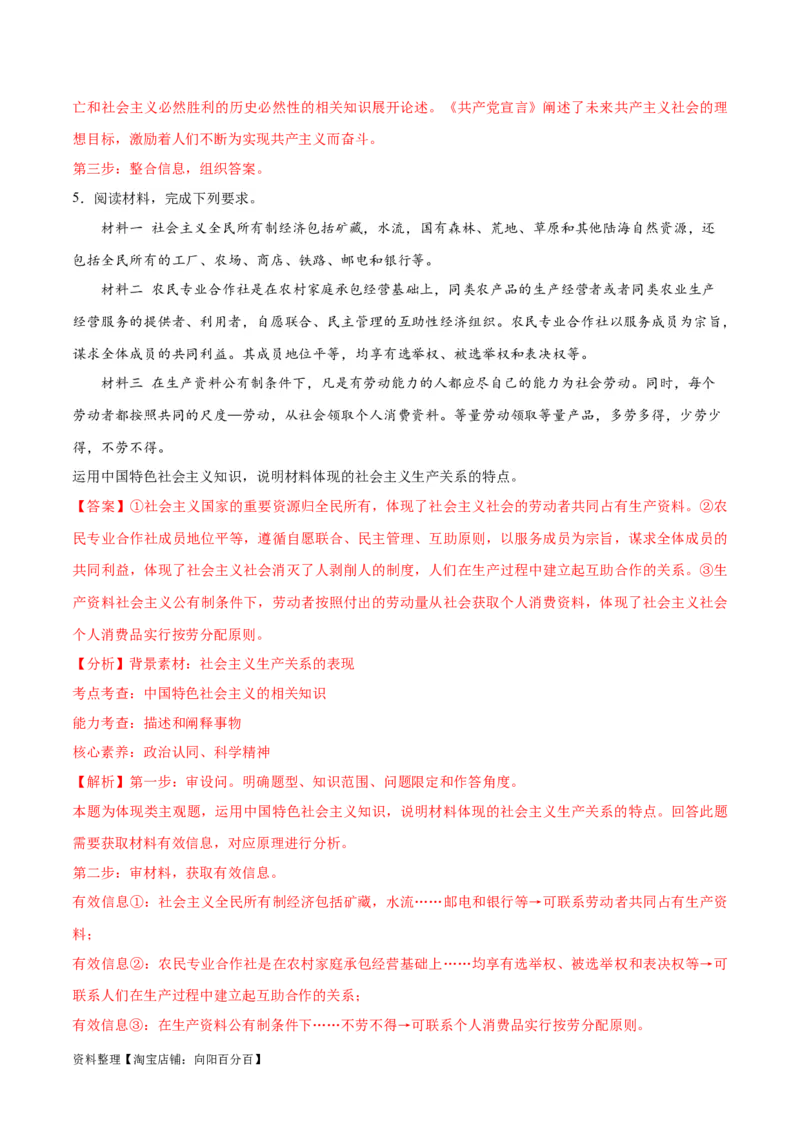 亡和社会主义必然胜利的历史必然性的相关知识展开论述。《共产党宣言》阐述了未来共产主义社会的理想目标，激励着人们不断为实现共产主义而奋斗。

第三步：整合信息，组织答案。

5．阅读材料，完成下列要求。

材料一 社会主义全民所有制经济包括矿藏，水流，国有森林、荒地、草原和其他陆海自然资源，还包括全民所有的工厂、农场、商店、铁路、邮电和银行等。

材料二 农民专业合作社是在农村家庭承包经营基础上，同类农产品的生产经营者或者同类农业生产经营服务的提供者、利用者，自愿联合、民主管理的互助性经济组织。农民专业合作社以服务成员为宗旨，谋求全体成员的共同利益。其成员地位平等，均享有选举权、被选举权和表决权等。

材料三 在生产资料公有制条件下，凡是有劳动能力的人都应尽自己的能力为社会劳动。同时，每个劳动者都按照共同的尺度—劳动，从社会领取个人消费资料。等量劳动领取等量产品，多劳多得，少劳少得，不劳不得。

运用中国特色社会主义知识，说明材料体现的社会主义生产关系的特点。

【答案】①社会主义国家的重要资源归全民所有，体现了社会主义社会的劳动者共同占有生产资料。②农民专业合作社成员地位平等，遵循自愿联合、民主管理、互助原则，以服务成员为宗旨，谋求全体成员的共同利益，体现了社会主义社会消灭了人剥削人的制度，人们在生产过程中建立起互助合作的关系。③生产资料社会主义公有制条件下，劳动者按照付出的劳动量从社会获取个人消费资料，体现了社会主义社会个人消费品实行按劳分配原则。

【分析】背景素材：社会主义生产关系的表现

考点考查：中国特色社会主义的相关知识

能力考查：描述和阐释事物

核心素养：政治认同、科学精神

【解析】第一步：审设问。明确题型、知识范围、问题限定和作答角度。

本题为体现类主观题，运用中国特色社会主义知识，说明材料体现的社会主义生产关系的特点。回答此题需要获取材料有效信息，对应原理进行分析。

第二步：审材料，获取有效信息。

有效信息①：社会主义全民所有制经济包括矿藏，水流……邮电和银行等→可联系劳动者共同占有生产资料；

有效信息②：农民专业合作社是在农村家庭承包经营基础上……均享有选举权、被选举权和表决权等→可联系人们在生产过程中建立起互助合作的关系；

有效信息③：在生产资料公有制条件下……不劳不得→可联系个人消费品实行按劳分配原则。

资料整理【淘宝店铺：向阳百分百】